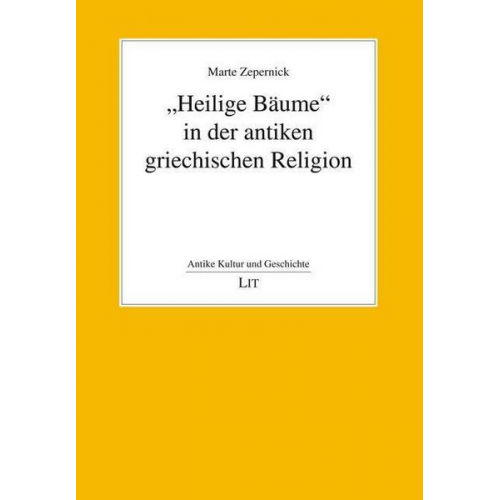 Marte Zepernick

„Heilige Bäume“ in der antiken griechischen Religion

Antike Kultur und Geschichte

LIT